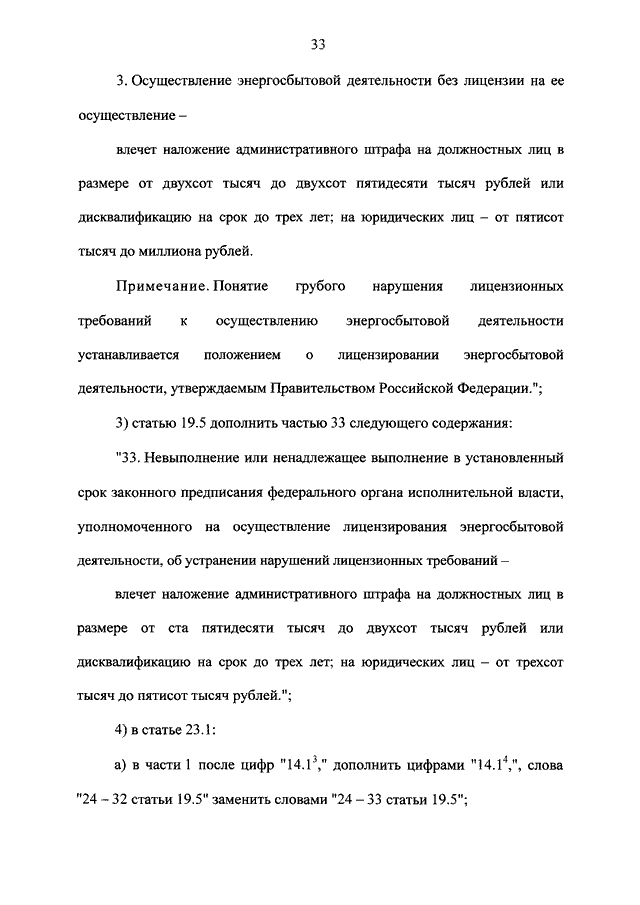 33

3. Осуществление энергосбытовой деятельности без лицензии на ее осуществление –

влечет наложение административного штрафа на должностных лиц в размере от двухсот тысяч до двухсот пятидесяти тысяч рублей или дисквалификацию на срок до трех лет; на юридических лиц – от пятисот тысяч до миллиона рублей.

Примечание. Понятие грубого нарушения лицензионных требований к осуществлению энергосбытовой деятельности устанавливается положением о лицензировании энергосбытовой деятельности, утверждаемым Правительством Российской Федерации.";

3) статью 19.5 дополнить частью 33 следующего содержания:

"33. Невыполнение или ненадлежащее выполнение в установленный срок законного предписания федерального органа исполнительной власти, уполномоченного на осуществление лицензирования энергосбытовой деятельности, об устранении нарушений лицензионных требований –

влечет наложение административного штрафа на должностных лиц в размере от ста пятидесяти тысяч до двухсот тысяч рублей или дисквалификацию на срок до трех лет; на юридических лиц – от трехсот тысяч до пятисот тысяч рублей.";

4) в статье 23.1:

а) в части 1 после цифр "$14.1^3$," дополнить цифрами "$14.1^4$,", слова "24 – 32 статьи 19.5" заменить словами "24 – 33 статьи 19.5";